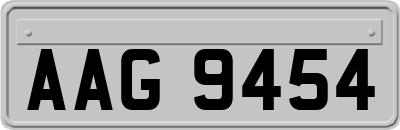 AAG 9454